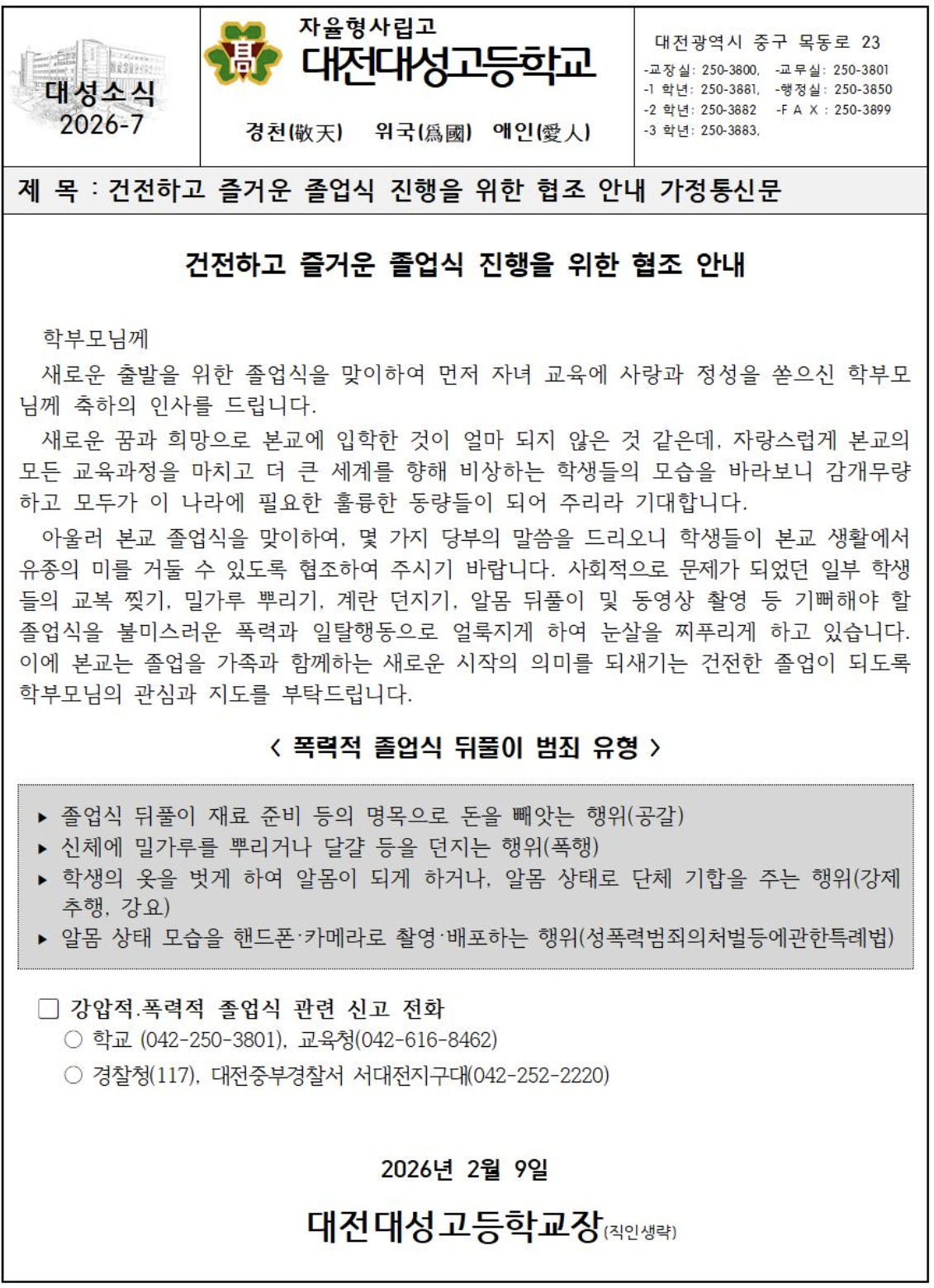 대성소식
2026-7

자율형사립고
대전대성고등학교

경천(敬天) 위국(爲國) 애인(愛人)

대전광역시 중구 목동로 23
-교장실: 250-3800, -교무실: 250-3801
-1 학년: 250-3881, -행정실: 250-3850
-2 학년: 250-3882 -F A X : 250-3899
-3 학년: 250-3883,

제 목 : 건전하고 즐거운 졸업식 진행을 위한 협조 안내 가정통신문

건전하고 즐거운 졸업식 진행을 위한 협조 안내

학부모님께

새로운 출발을 위한 졸업식을 맞이하여 먼저 자녀 교육에 사랑과 정성을 쏟으신 학부모님께 축하의 인사를 드립니다.

새로운 꿈과 희망으로 본교에 입학한 것이 얼마 되지 않은 것 같은데, 자랑스럽게 본교의 모든 교육과정을 마치고 더 큰 세계를 향해 비상하는 학생들의 모습을 바라보니 감개무량하고 모두가 이 나라에 필요한 훌륭한 동량들이 되어 주리라 기대합니다.

아울러 본교 졸업식을 맞이하여, 몇 가지 당부의 말씀을 드리오니 학생들이 본교 생활에서 유종의 미를 거둘 수 있도록 협조하여 주시기 바랍니다. 사회적으로 문제가 되었던 일부 학생들의 교복 찢기, 밀가루 뿌리기, 계란 던지기, 알몸 뒤풀이 및 동영상 촬영 등 기뻐해야 할 졸업식을 불미스러운 폭력과 일탈행동으로 얼룩지게 하여 눈살을 찌푸리게 하고 있습니다. 이에 본교는 졸업을 가족과 함께하는 새로운 시작의 의미를 되새기는 건전한 졸업이 되도록 학부모님의 관심과 지도를 부탁드립니다.

< 폭력적 졸업식 뒤풀이 범죄 유형 >

▸ 졸업식 뒤풀이 재료 준비 등의 명목으로 돈을 빼앗는 행위(공갈)
▸ 신체에 밀가루를 뿌리거나 달걀 등을 던지는 행위(폭행)
▸ 학생의 옷을 벗게 하여 알몸이 되게 하거나, 알몸 상태로 단체 기합을 주는 행위(강제추행, 강요)
▸ 알몸 상태 모습을 핸드폰·카메라로 촬영·배포하는 행위(성폭력범죄의처벌등에관한특례법)

☐ 강압적.폭력적 졸업식 관련 신고 전화
○ 학교 (042-250-3801), 교육청(042-616-8462)
○ 경찰청(117), 대전중부경찰서 서대전지구대(042-252-2220)

2026년 2월 9일

대전대성고등학교장(직인생략)